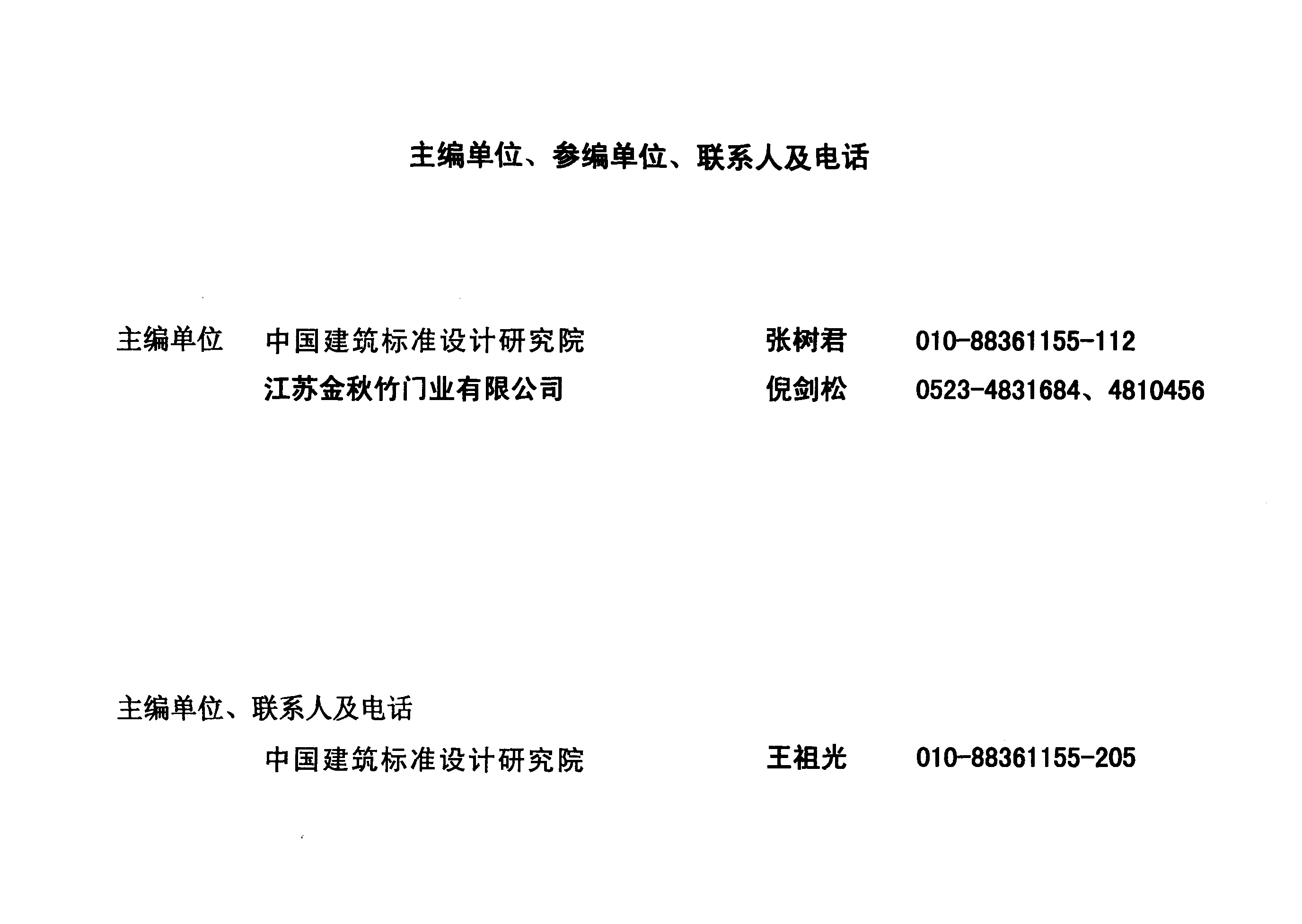 主编单位、参编单位、联系人及电话

主编单位 中国建筑标准设计研究院 张树君 010-88361155-112

江苏金秋竹门业有限公司 倪剑松 0523-4831684、4810456

主编单位、联系人及电话

中国建筑标准设计研究院 王祖光 010-88361155-205